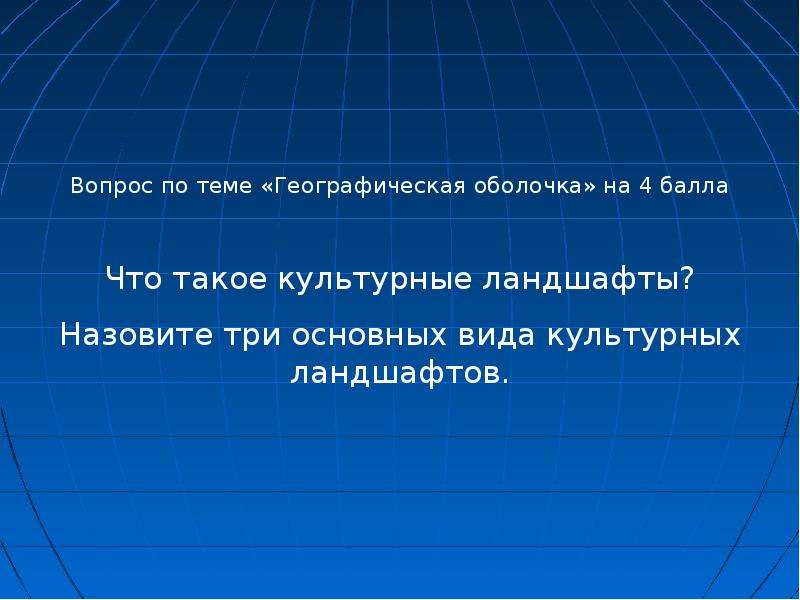 Вопрос по теме «Географическая оболочка» на 4 балла

Что такое культурные ландшафты?

Назовите три основных вида культурных ландшафтов.